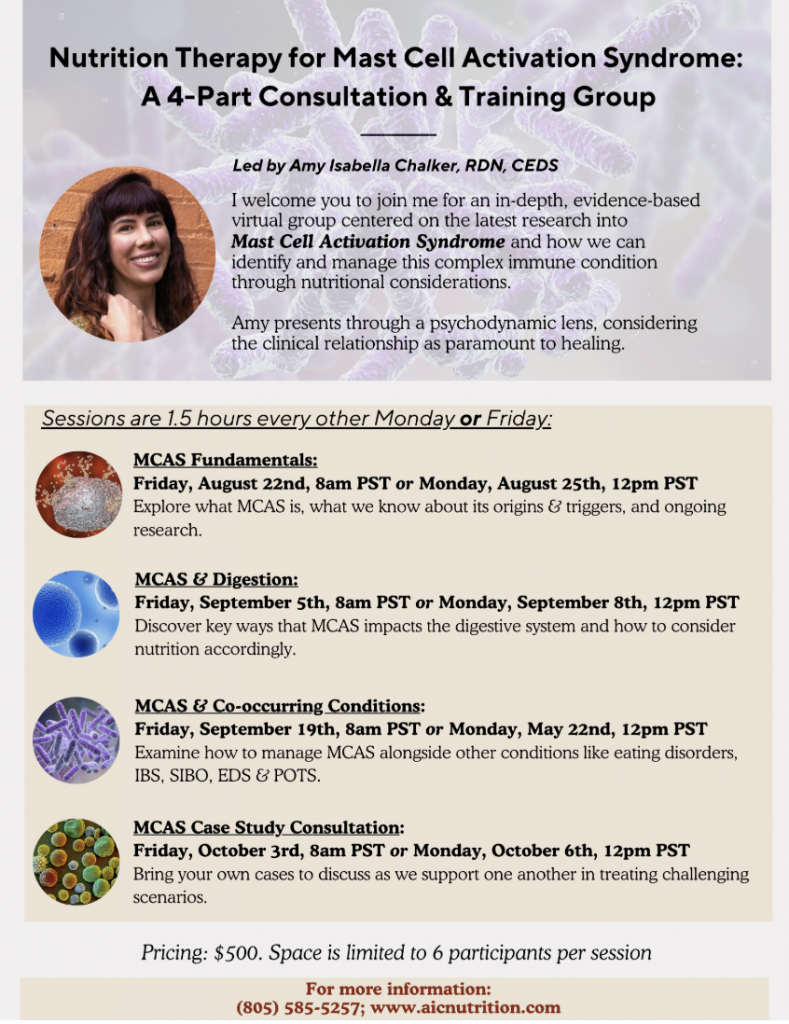 Nutrition Therapy for Mast Cell Activation Syndrome: A 4-Part Consultation & Training Group

Led by Amy Isabella Chalker, RDN, CEDS

I welcome you to join me for an in-depth, evidence-based virtual group centered on the latest research into Mast Cell Activation Syndrome and how we can identify and manage this complex immune condition through nutritional considerations.

Amy presents through a psychodynamic lens, considering the clinical relationship as paramount to healing.

Sessions are 1.5 hours every other Monday or Friday:

MCAS Fundamentals:
Friday, August 22nd, 8am PST or Monday, August 25th, 12pm PST
Explore what MCAS is, what we know about its origins & triggers, and ongoing research.

MCAS & Digestion:
Friday, September 5th, 8am PST or Monday, September 8th, 12pm PST
Discover key ways that MCAS impacts the digestive system and how to consider nutrition accordingly.

MCAS & Co-occurring Conditions:
Friday, September 19th, 8am PST or Monday, May 22nd, 12pm PST
Examine how to manage MCAS alongside other conditions like eating disorders, IBS, SIBO, EDS & POTS.

MCAS Case Study Consultation:
Friday, October 3rd, 8am PST or Monday, October 6th, 12pm PST
Bring your own cases to discuss as we support one another in treating challenging scenarios.

Pricing: $500. Space is limited to 6 participants per session

For more information:
(805) 585-5257; www.aicnutrition.com